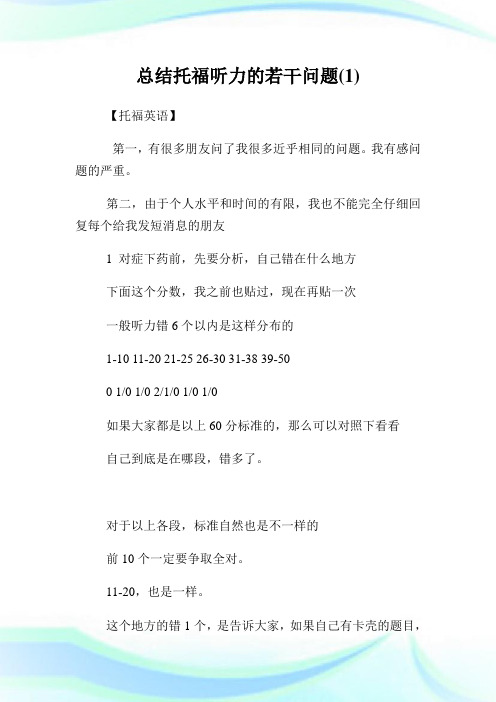 总结托福听力的若干问题(1)

【托福英语】

第一，有很多朋友问了我很多近乎相同的问题。我有感问题的严重。

第二，由于个人水平和时间的有限，我也不能完全仔细回复每个给我发短消息的朋友

1 对症下药前，先要分析，自己错在什么地方

下面这个分数，我之前也贴过，现在再贴一次

一般听力错 6 个以内是这样分布的

1-10 11-20 21-25 26-30 31-38 39-50

0 1/0 1/0 2/1/0 1/0 1/0

如果大家都是以上 60 分标准的，那么可以对照下看看

自己到底是在哪段，错多了。

对于以上各段，标准自然也是不一样的

前 10 个一定要争取全对。

11-20，也是一样。

这个地方的错 1 个，是告诉大家，如果自己有卡壳的题目，